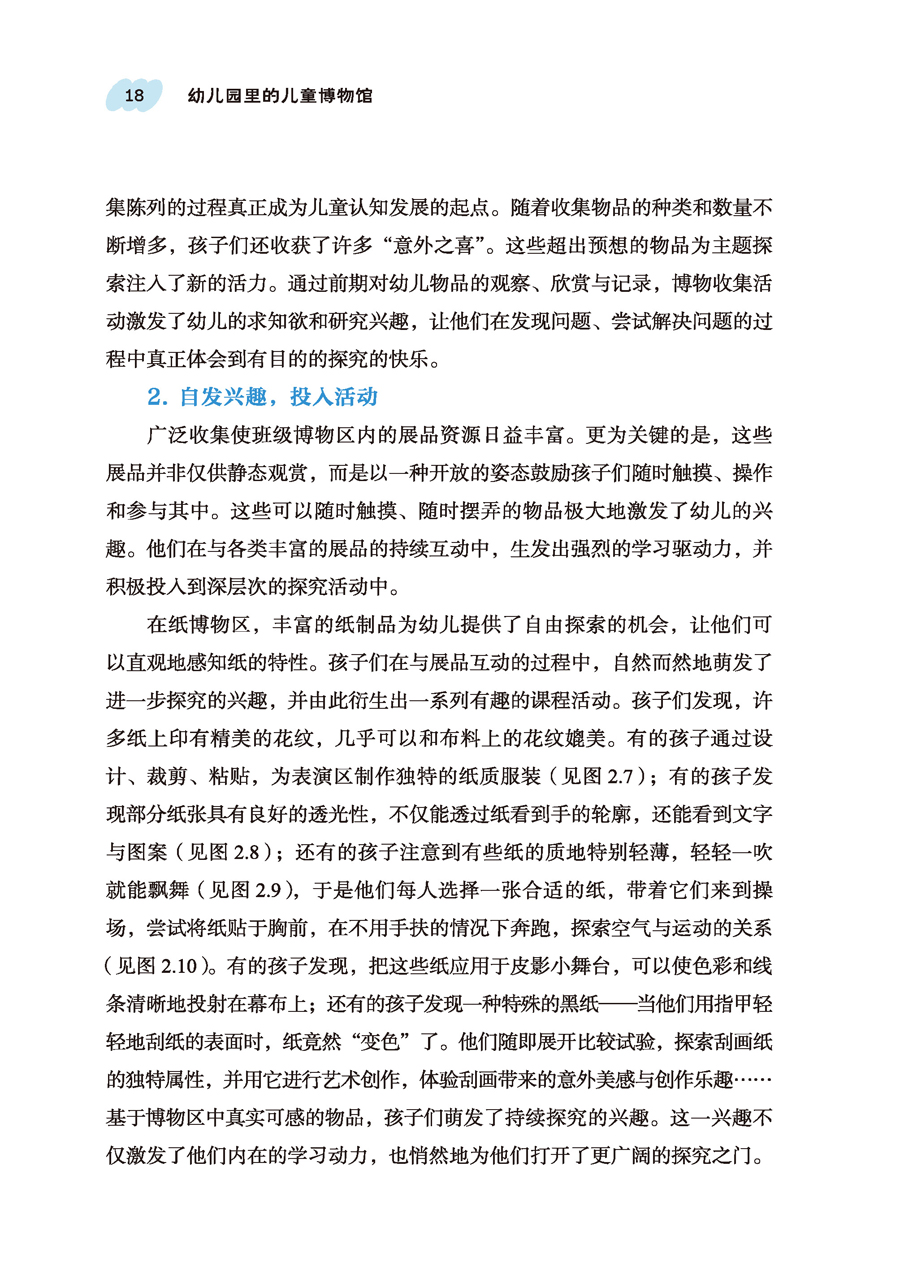 18 幼儿园里的儿童博物馆

集陈列的过程真正成为儿童认知发展的起点。随着收集物品的种类和数量不断增多，孩子们还收获了许多“意外之喜”。这些超出预想的物品为主题探索注入了新的活力。通过前期对幼儿物品的观察、欣赏与记录，博物收集活动激发了幼儿的求知欲和研究兴趣，让他们在发现问题、尝试解决问题的过程中真正体会到有目的的探究的快乐。

2. 自发兴趣，投入活动

广泛收集使班级博物区内的展品资源日益丰富。更为关键的是，这些展品并非仅供静态观赏，而是以一种开放的姿态鼓励孩子们随时触摸、操作和参与其中。这些可以随时触摸、随时摆弄的物品极大地激发了幼儿的兴趣。他们在与各类丰富的展品的持续互动中，生发出强烈的学习驱动力，并积极投入到深层次的探究活动中。

在纸博物区，丰富的纸制品为幼儿提供了自由探索的机会，让他们可以直观地感知纸的特性。孩子们在与展品互动的过程中，自然而然地萌发了进一步探究的兴趣，并由此衍生出一系列有趣的课程活动。孩子们发现，许多纸上印有精美的花纹，几乎可以和布料上的花纹媲美。有的孩子通过设计、裁剪、粘贴，为表演区制作独特的纸质服装（见图 2.7）；有的孩子发现部分纸张具有良好的透光性，不仅能透过纸看到手的轮廓，还能看到文字与图案（见图 2.8）；还有的孩子注意到有些纸的质地特别轻薄，轻轻一吹就能飘舞（见图 2.9），于是他们每人选择一张合适的纸，带着它们来到操场，尝试将纸贴于胸前，在不用手扶的情况下奔跑，探索空气与运动的关系（见图 2.10）。有的孩子发现，把这些纸应用于皮影小舞台，可以使色彩和线条清晰地投射在幕布上；还有的孩子发现一种特殊的黑纸——当他们用指甲轻轻地刮纸的表面时，纸竟然“变色”了。他们随即展开比较试验，探索刮画纸的独特属性，并用它进行艺术创作，体验刮画带来的意外美感与创作乐趣……基于博物区中真实可感的物品，孩子们萌发了持续探究的兴趣。这一兴趣不仅激发了他们内在的学习动力，也悄然地为他们打开了更广阔的探究之门。